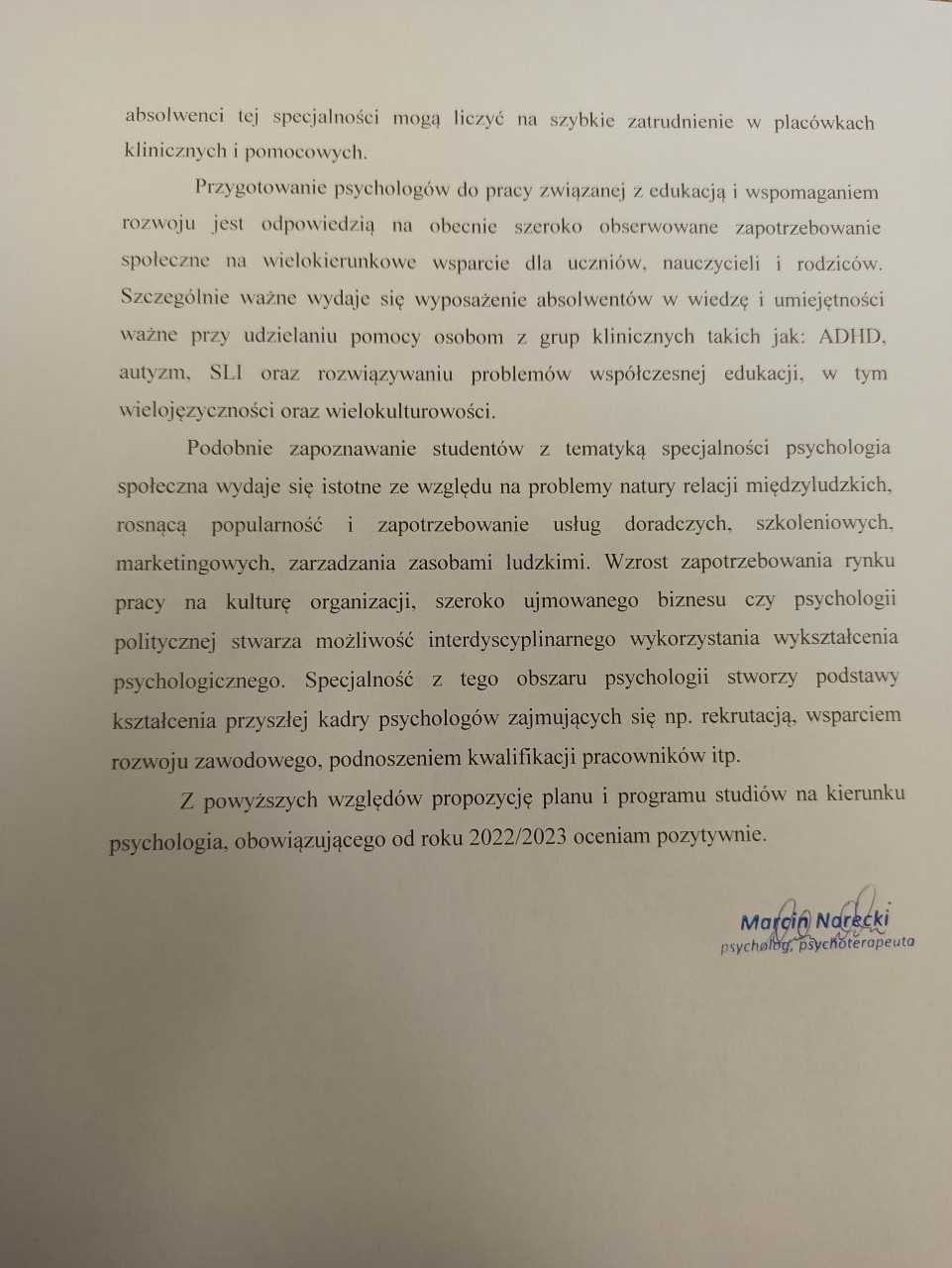 absolwenci tej specjalności mogą liczyć na szybkie zatrudnienie w placówkach klinicznych i pomocowych.

Przygotowanie psychologów do pracy związanej z edukacją i wspomaganiem rozwoju jest odpowiedzią na obecnie szeroko obserwowane zapotrzebowanie społeczne na wielokierunkowe wsparcie dla uczniów, nauczycieli i rodziców. Szczególnie ważne wydaje się wyposażenie absolwentów w wiedzę i umiejętności ważne przy udzielaniu pomocy osobom z grup klinicznych takich jak: ADHD, autyzm, SLI oraz rozwiązywaniu problemów współczesnej edukacji, w tym wielojęzyczności oraz wielokulturowości.

Podobnie zapoznawanie studentów z tematyką specjalności psychologia społeczna wydaje się istotne ze względu na problemy natury relacji międzyludzkich, rosnącą popularność i zapotrzebowanie usług doradczych, szkoleniowych, marketingowych, zarzadzania zasobami ludzkimi. Wzrost zapotrzebowania rynku pracy na kulturę organizacji, szeroko ujmowanego biznesu czy psychologii politycznej stwarza możliwość interdyscyplinarnego wykorzystania wykształcenia psychologicznego. Specjalność z tego obszaru psychologii stworzy podstawy kształcenia przyszłej kadry psychologów zajmujących się np. rekrutacją, wsparciem rozwoju zawodowego, podnoszeniem kwalifikacji pracowników itp.

Z powyższych względów propozycję planu i programu studiów na kierunku psychologia, obowiązującego od roku 2022/2023 oceniam pozytywnie.

Marcin Narecki
psycholog, psychoterapeuta